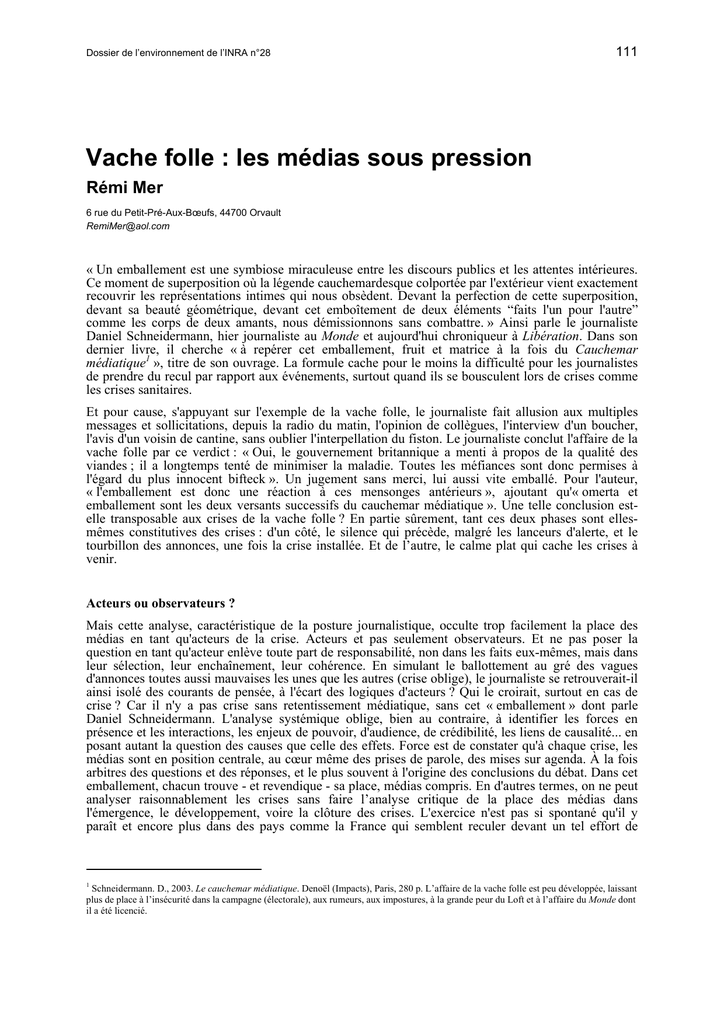 Dossier de l'environnement de l'INRA n°28

111

Vache folle : les médias sous pression

Rémi Mer

6 rue du Petit-Pré-Aux-Bœufs, 44700 Orvault
RemiMer@aol.com

« Un emballement est une symbiose miraculeuse entre les discours publics et les attentes intérieures. Ce moment de superposition où la légende cauchemardesque colportée par l'extérieur vient exactement recouvrir les représentations intimes qui nous obsèdent. Devant la perfection de cette superposition, devant sa beauté géométrique, devant cet emboîtement de deux éléments "faits l'un pour l'autre" comme les corps de deux amants, nous démissionnons sans combattre. » Ainsi parle le journaliste Daniel Schneidermann, hier journaliste au Monde et aujourd'hui chroniqueur à Libération. Dans son dernier livre, il cherche « à repérer cet emballement, fruit et matrice à la fois du Cauchemar médiatique$^1$ », titre de son ouvrage. La formule cache pour le moins la difficulté pour les journalistes de prendre du recul par rapport aux événements, surtout quand ils se bousculent lors de crises comme les crises sanitaires.

Et pour cause, s'appuyant sur l'exemple de la vache folle, le journaliste fait allusion aux multiples messages et sollicitations, depuis la radio du matin, l'opinion de collègues, l'interview d'un boucher, l'avis d'un voisin de cantine, sans oublier l'interpellation du fiston. Le journaliste conclut l'affaire de la vache folle par ce verdict : « Oui, le gouvernement britannique a menti à propos de la qualité des viandes ; il a longtemps tenté de minimiser la maladie. Toutes les méfiances sont donc permises à l'égard du plus innocent bifteck ». Un jugement sans merci, lui aussi vite emballé. Pour l'auteur, « l'emballement est donc une réaction à ces mensonges antérieurs », ajoutant qu'« omerta et emballement sont les deux versants successifs du cauchemar médiatique ». Une telle conclusion est-elle transposable aux crises de la vache folle ? En partie sûrement, tant ces deux phases sont elles-mêmes constitutives des crises : d'un côté, le silence qui précède, malgré les lanceurs d'alerte, et le tourbillon des annonces, une fois la crise installée. Et de l'autre, le calme plat qui cache les crises à venir.

Acteurs ou observateurs ?

Mais cette analyse, caractéristique de la posture journalistique, occulte trop facilement la place des médias en tant qu'acteurs de la crise. Acteurs et pas seulement observateurs. Et ne pas poser la question en tant qu'acteur enlève toute part de responsabilité, non dans les faits eux-mêmes, mais dans leur sélection, leur enchaînement, leur cohérence. En simulant le ballottement au gré des vagues d'annonces toutes aussi mauvaises les unes que les autres (crise oblige), le journaliste se retrouverait-il ainsi isolé des courants de pensée, à l'écart des logiques d'acteurs ? Qui le croirait, surtout en cas de crise ? Car il n'y a pas crise sans retentissement médiatique, sans cet « emballement » dont parle Daniel Schneidermann. L'analyse systémique oblige, bien au contraire, à identifier les forces en présence et les interactions, les enjeux de pouvoir, d'audience, de crédibilité, les liens de causalité... en posant autant la question des causes que celle des effets. Force est de constater qu'à chaque crise, les médias sont en position centrale, au cœur même des prises de parole, des mises sur agenda. À la fois arbitres des questions et des réponses, et le plus souvent à l'origine des conclusions du débat. Dans cet emballement, chacun trouve - et revendique - sa place, médias compris. En d'autres termes, on ne peut analyser raisonnablement les crises sans faire l'analyse critique de la place des médias dans l'émergence, le développement, voire la clôture des crises. L'exercice n'est pas si spontané qu'il y paraît et encore plus dans des pays comme la France qui semblent reculer devant un tel effort de

$^1$ Schneidermann. D., 2003. Le cauchemar médiatique. Denoël (Impacts), Paris, 280 p. L'affaire de la vache folle est peu développée, laissant plus de place à l'insécurité dans la campagne (électorale), aux rumeurs, aux impostures, à la grande peur du Loft et à l'affaire du Monde dont il a été licencié.